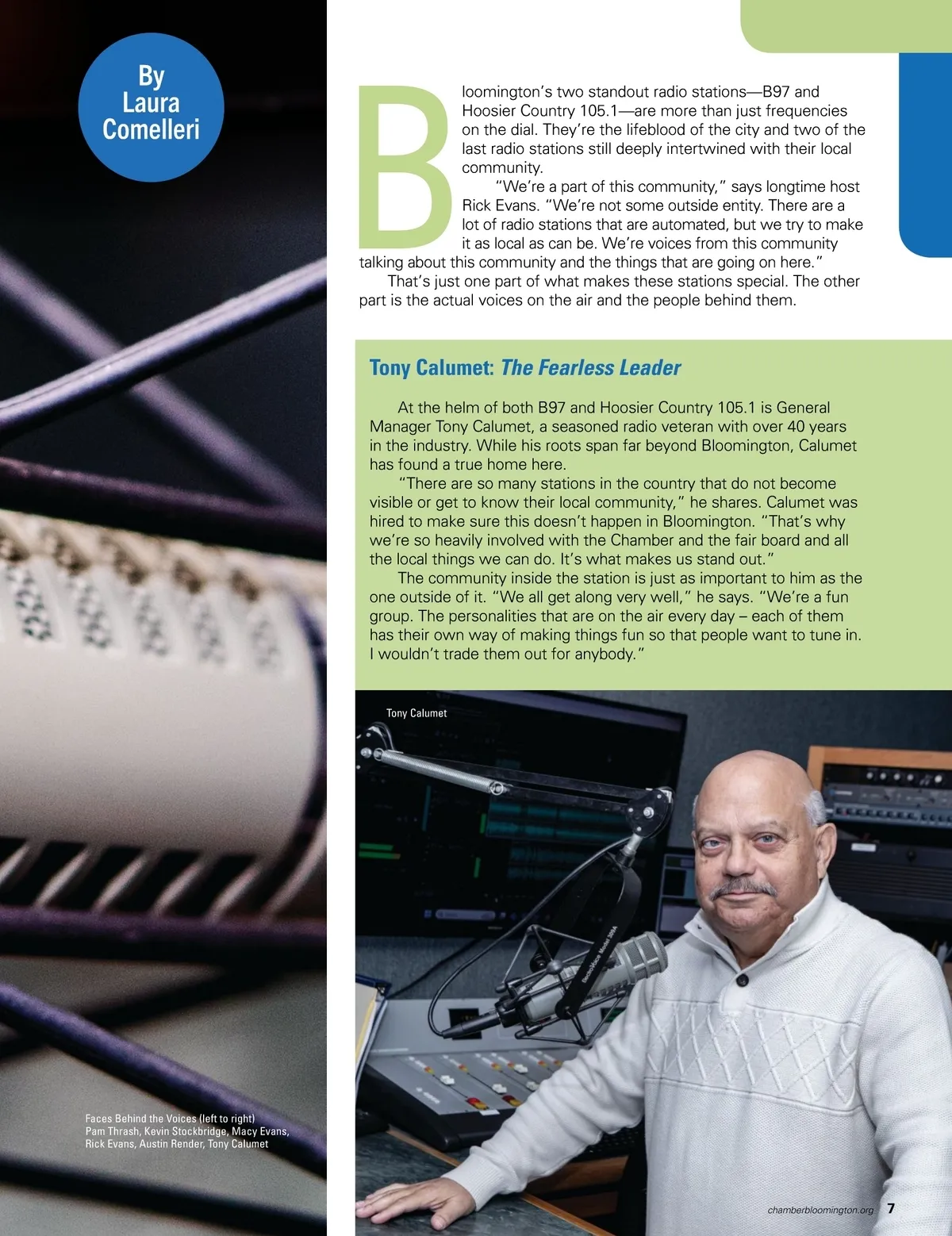 By Laura Comelleri

Bloomington's two standout radio stations—B97 and Hoosier Country 105.1—are more than just frequencies on the dial. They're the lifeblood of the city and two of the last radio stations still deeply intertwined with their local community.

"We're a part of this community," says longtime host Rick Evans. "We're not some outside entity. There are a lot of radio stations that are automated, but we try to make it as local as can be. We're voices from this community talking about this community and the things that are going on here."

That's just one part of what makes these stations special. The other part is the actual voices on the air and the people behind them.

Tony Calumet: The Fearless Leader

At the helm of both B97 and Hoosier Country 105.1 is General Manager Tony Calumet, a seasoned radio veteran with over 40 years in the industry. While his roots span far beyond Bloomington, Calumet has found a true home here.

"There are so many stations in the country that do not become visible or get to know their local community," he shares. Calumet was hired to make sure this doesn't happen in Bloomington. "That's why we're so heavily involved with the Chamber and the fair board and all the local things we can do. It's what makes us stand out."

The community inside the station is just as important to him as the one outside of it. "We all get along very well," he says. "We're a fun group. The personalities that are on the air every day – each of them has their own way of making things fun so that people want to tune in. I wouldn't trade them out for anybody."

Tony Calumet

Faces Behind the Voices (left to right)
Pam Thrash, Kevin Stockbridge, Macy Evans, Rick Evans, Austin Render, Tony Calumet

chamberbloomington.org 7